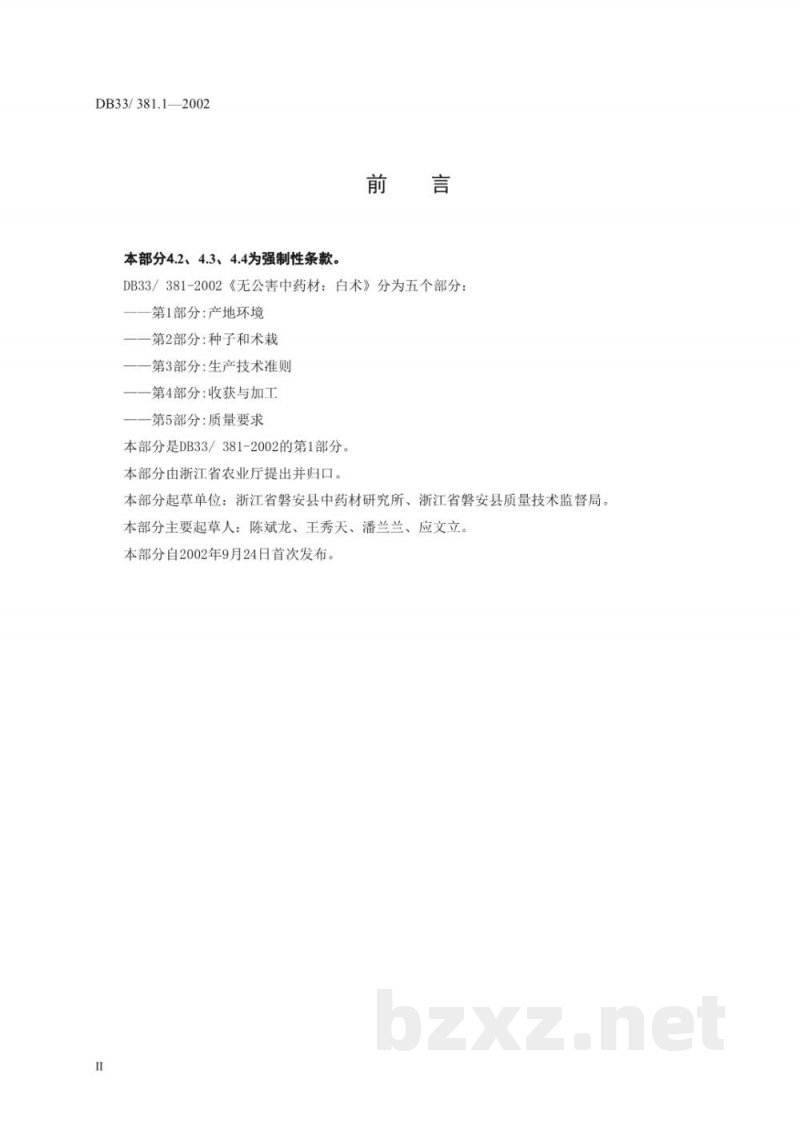 DB33/ 381.1—2002

前　言

本部分4.2、4.3、4.4为强制性条款。

DB33/ 381-2002《无公害中药材：白术》分为五个部分：

——第1部分：产地环境

——第2部分：种子和术栽

——第3部分：生产技术准则

——第4部分：收获与加工

——第5部分：质量要求

本部分是DB33/ 381-2002的第1部分。

本部分由浙江省农业厅提出并归口。

本部分起草单位：浙江省磐安县中药材研究所、浙江省磐安县质量技术监督局。

本部分主要起草人：陈斌龙、王秀天、潘兰兰、应文立。

本部分自2002年9月24日首次发布。

bzxz.net

II